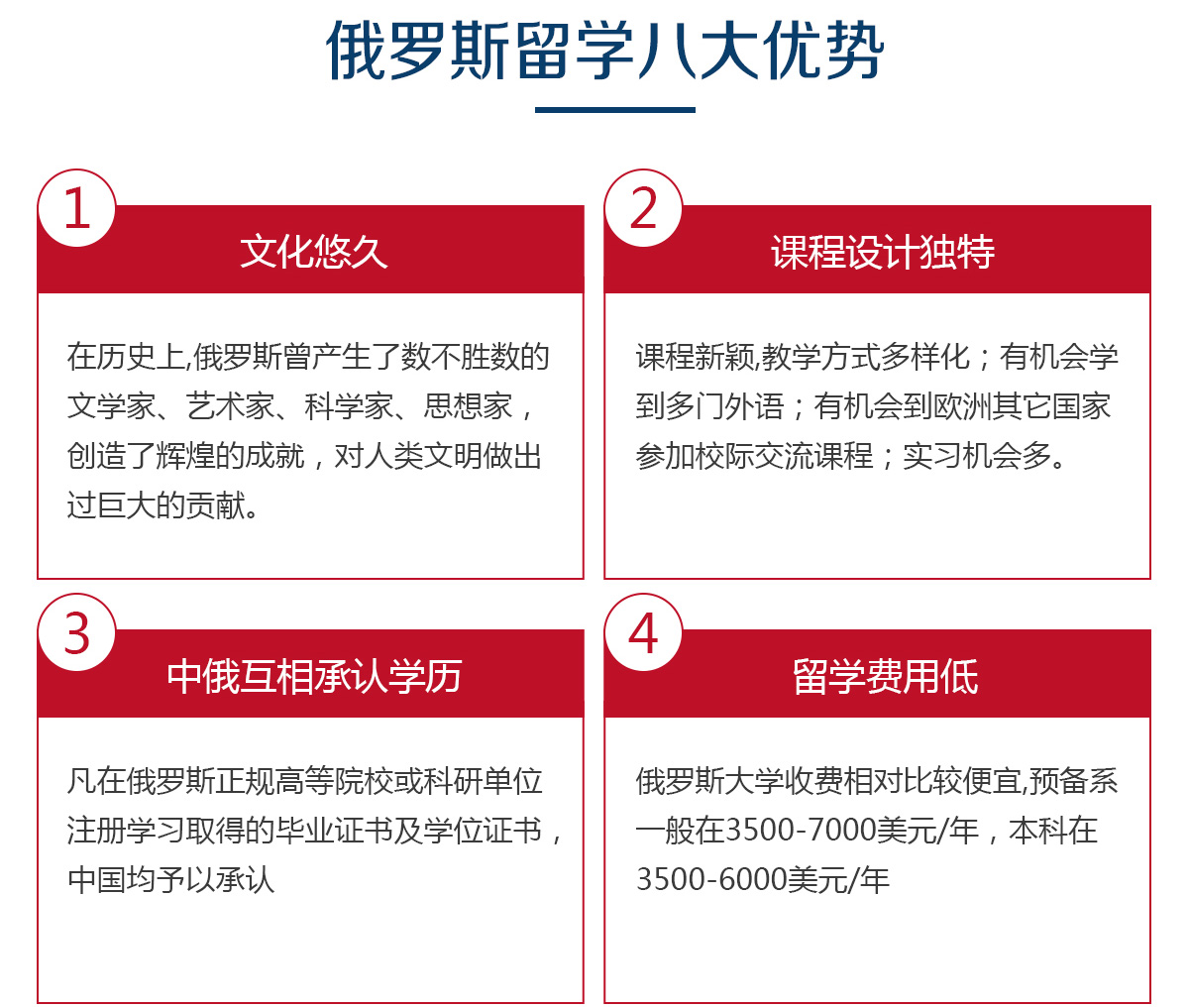 俄罗斯留学八大优势

1
文化悠久

在历史上,俄罗斯曾产生了数不胜数的文学家、艺术家、科学家、思想家，创造了辉煌的成就，对人类文明做出过巨大的贡献。

2
课程设计独特

课程新颖,教学方式多样化；有机会学到多门外语；有机会到欧洲其它国家参加校际交流课程；实习机会多。

3
中俄互相承认学历

凡在俄罗斯正规高等院校或科研单位注册学习取得的毕业证书及学位证书，中国均予以承认

4
留学费用低

俄罗斯大学收费相对比较便宜,预备系一般在3500-7000美元/年，本科在3500-6000美元/年